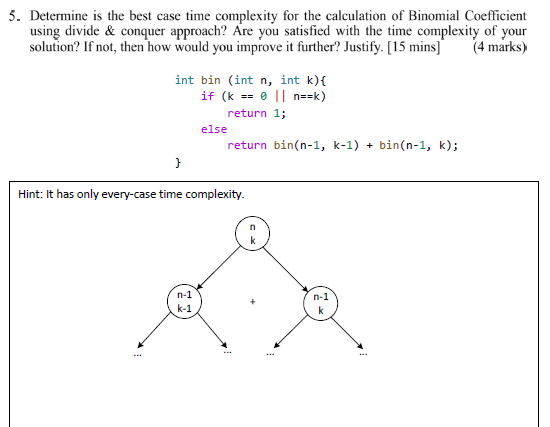 5. Determine is the best case time complexity for the calculation of Binomial Coefficient using divide & conquer approach? Are you satisfied with the time complexity of your solution? If not, then how would you improve it further? Justify. [15 mins] (4 marks)

int bin (int n, int k){
    if (k == 0 || n==k)
        return 1;
    else
        return bin(n-1, k-1) + bin(n-1, k);
}

Hint: It has only every-case time complexity.

n
k

n-1
k-1

+

n-1
k

...
...
...
...